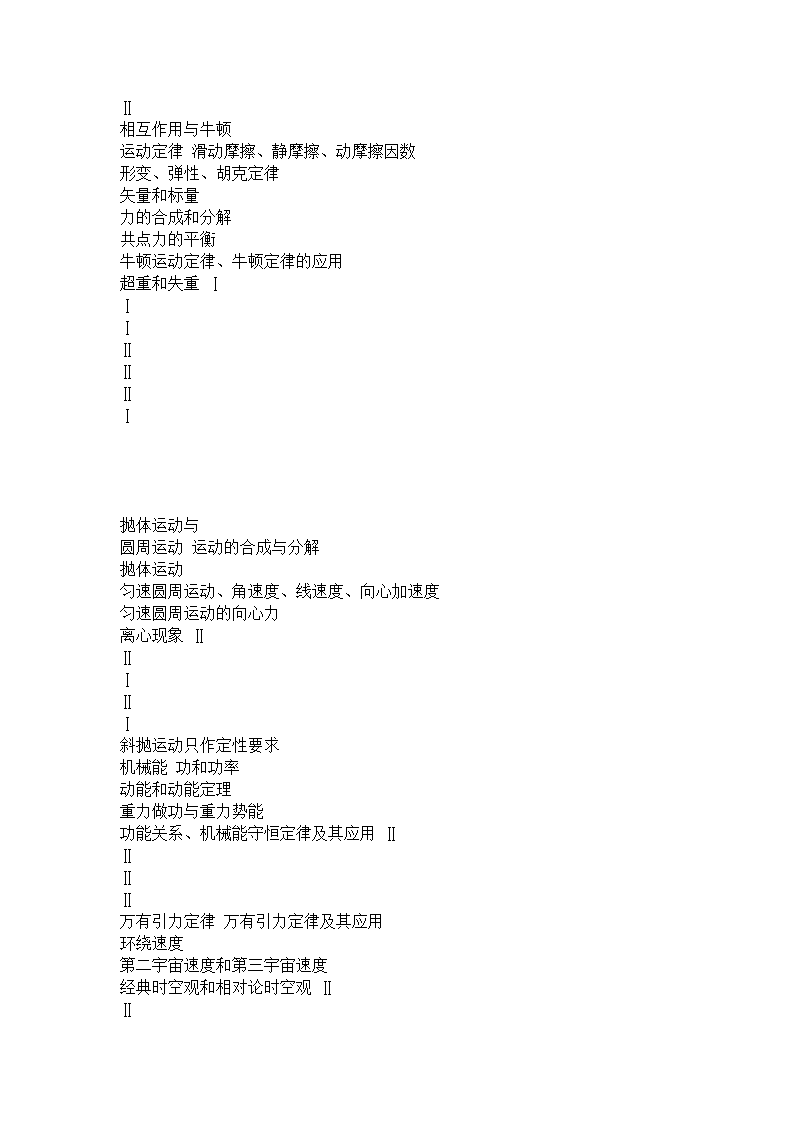 Ⅱ
相互作用与牛顿
运动定律 滑动摩擦、静摩擦、动摩擦因数
形变、弹性、胡克定律
矢量和标量
力的合成和分解
共点力的平衡
牛顿运动定律、牛顿定律的应用
超重和失重 Ⅰ
Ⅰ
Ⅰ
Ⅱ
Ⅱ
Ⅱ
Ⅰ

抛体运动与
圆周运动 运动的合成与分解
抛体运动
匀速圆周运动、角速度、线速度、向心加速度
匀速圆周运动的向心力
离心现象 Ⅱ
Ⅱ
Ⅰ
Ⅱ
Ⅰ
斜抛运动只作定性要求
机械能 功和功率
动能和动能定理
重力做功与重力势能
功能关系、机械能守恒定律及其应用 Ⅱ
Ⅱ
Ⅱ
Ⅱ
万有引力定律 万有引力定律及其应用
环绕速度
第二宇宙速度和第三宇宙速度
经典时空观和相对论时空观 Ⅱ
Ⅱ